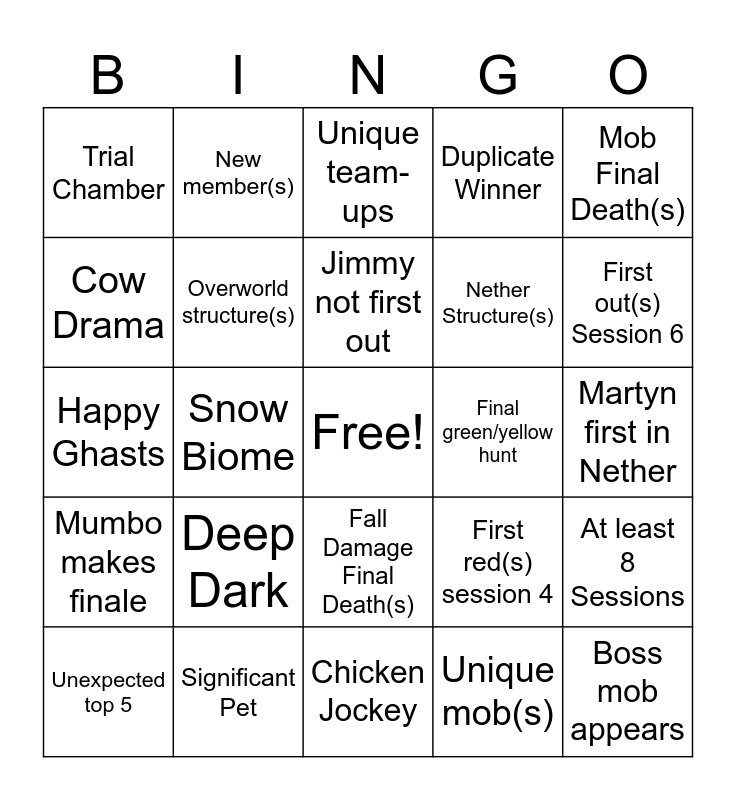 | B | I | N | G | O |
|---|---|---|---|---|
| Trial Chamber | New member(s) | Unique team-ups | Duplicate Winner | Mob Final Death(s) |
| Cow Drama | Overworld structure(s) | Jimmy not first out | Nether Structure(s) | First out(s) Session 6 |
| Happy Ghasts | Snow Biome | Free! | Final green/yellow hunt | Martyn first in Nether |
| Mumbo makes finale | Deep Dark | Fall Damage Final Death(s) | First red(s) session 4 | At least 8 Sessions |
| Unexpected top 5 | Significant Pet | Chicken Jockey | Unique mob(s) | Boss mob appears |